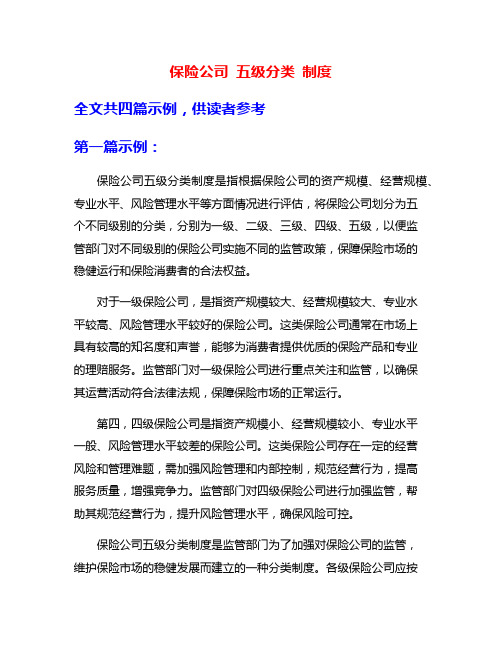 保险公司 五级分类 制度

全文共四篇示例，供读者参考

第一篇示例：

保险公司五级分类制度是指根据保险公司的资产规模、经营规模、专业水平、风险管理水平等方面情况进行评估，将保险公司划分为五个不同级别的分类，分别为一级、二级、三级、四级、五级，以便监管部门对不同级别的保险公司实施不同的监管政策，保障保险市场的稳健运行和保险消费者的合法权益。

对于一级保险公司，是指资产规模较大、经营规模较大、专业水平较高、风险管理水平较好的保险公司。这类保险公司通常在市场上具有较高的知名度和声誉，能够为消费者提供优质的保险产品和专业的理赔服务。监管部门对一级保险公司进行重点关注和监管，以确保其运营活动符合法律法规，保障保险市场的正常运行。

第四，四级保险公司是指资产规模小、经营规模较小、专业水平一般、风险管理水平较差的保险公司。这类保险公司存在一定的经营风险和管理难题，需加强风险管理和内部控制，规范经营行为，提高服务质量，增强竞争力。监管部门对四级保险公司进行加强监管，帮助其规范经营行为，提升风险管理水平，确保风险可控。

保险公司五级分类制度是监管部门为了加强对保险公司的监管，维护保险市场的稳健发展而建立的一种分类制度。各级保险公司应按